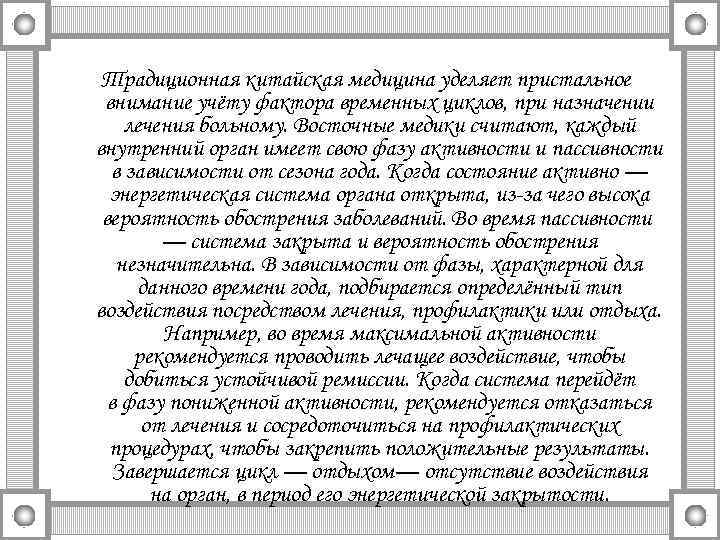 Традиционная китайская медицина уделяет пристальное внимание учёту фактора временных циклов, при назначении лечения больному. Восточные медики считают, каждый внутренний орган имеет свою фазу активности и пассивности в зависимости от сезона года. Когда состояние активно — энергетическая система органа открыта, из-за чего высока вероятность обострения заболеваний. Во время пассивности — система закрыта и вероятность обострения незначительна. В зависимости от фазы, характерной для данного времени года, подбирается определённый тип воздействия посредством лечения, профилактики или отдыха. Например, во время максимальной активности рекомендуется проводить лечащее воздействие, чтобы добиться устойчивой ремиссии. Когда система перейдёт в фазу пониженной активности, рекомендуется отказаться от лечения и сосредоточиться на профилактических процедурах, чтобы закрепить положительные результаты. Завершается цикл — отдыхом— отсутствие воздействия на орган, в период его энергетической закрытости.